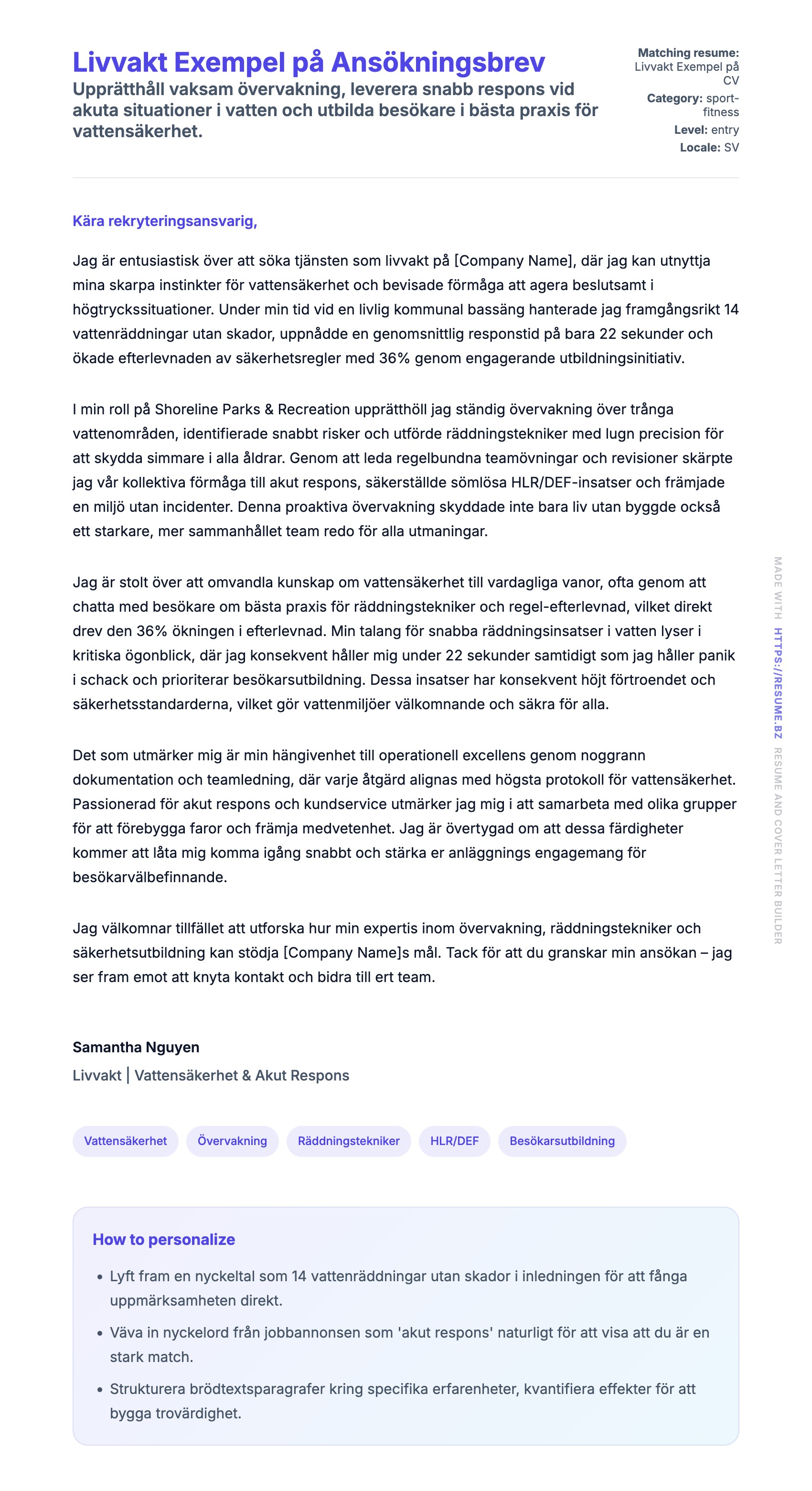 Livvakt Exempel på Ansökningsbrev
Upprätthåll vaksam övervakning, leverera snabb respons vid akuta situationer i vatten och utbilda besökare i bästa praxis för vattensäkerhet.

Matching resume: Livvakt Exempel på CV
Category: sport-fitness
Level: entry
Locale: SV

Kära rekryteringsansvarig,

Jag är entusiastisk över att söka tjänsten som livvakt på [Company Name], där jag kan utnyttja mina skarpa instinkter för vattensäkerhet och bevisade förmåga att agera beslutsamt i högtryckssituationer. Under min tid vid en livlig kommunal bassäng hanterade jag framgångsrikt 14 vattenräddningar utan skador, uppnådde en genomsnittlig responstid på bara 22 sekunder och ökade efterlevnaden av säkerhetsregler med 36% genom engagerande utbildningsinitiativ.

I min roll på Shoreline Parks & Recreation upprätthöll jag ständig övervakning över trånga vattenområden, identifierade snabbt risker och utförde räddningstekniker med lugn precision för att skydda simmare i alla åldrar. Genom att leda regelbundna teamövningar och revisioner skärpte jag vår kollektiva förmåga till akut respons, säkerställde sömlösa HLR/DEF-insatser och främjade en miljö utan incidenter. Denna proaktiva övervakning skyddade inte bara liv utan byggde också ett starkare, mer sammanhållet team redo för alla utmaningar.

Jag är stolt över att omvandla kunskap om vattensäkerhet till vardagliga vanor, ofta genom att chatta med besökare om bästa praxis för räddningstekniker och regel-efterlevnad, vilket direkt drev den 36% ökningen i efterlevnad. Min talang för snabba räddningsinsatser i vatten lyser i kritiska ögonblick, där jag konsekvent håller mig under 22 sekunder samtidigt som jag håller panik i schack och prioriterar besökarsutbildning. Dessa insatser har konsekvent höjt förtroendet och säkerhetsstandarderna, vilket gör vattenmiljöer välkomnande och säkra för alla.

Det som utmärker mig är min hängivenhet till operationell excellens genom noggrann dokumentation och teamledning, där varje åtgärd alignas med högsta protokoll för vattensäkerhet. Passionerad för akut respons och kundservice utmärker jag mig i att samarbeta med olika grupper för att förebygga faror och främja medvetenhet. Jag är övertygad om att dessa färdigheter kommer att låta mig komma igång snabbt och stärka er anläggnings engagemang för besökarvälbefinnande.

Jag välkomnar tillfället att utforska hur min expertis inom övervakning, räddningstekniker och säkerhetsutbildning kan stödja [Company Name]s mål. Tack för att du granskar min ansökan – jag ser fram emot att knyta kontakt och bidra till ert team.

Samantha Nguyen
Livvakt | Vattensäkerhet & Akut Respons

Vattensäkerhet Övervakning Räddningstekniker HLR/DEF Besökarsutbildning

How to personalize
• Lyft fram en nyckeltal som 14 vattenräddningar utan skador i inledningen för att fånga uppmärksamheten direkt.
• Väva in nyckelord från jobbannonsen som 'akut respons' naturligt för att visa att du är en stark match.
• Strukturera brödtextsparagrafer kring specifika erfarenheter, kvantifiera effekter för att bygga trovärdighet.

MADE WITH HTTPS://RESUME.BZ RESUME AND COVER LETTER BUILDER